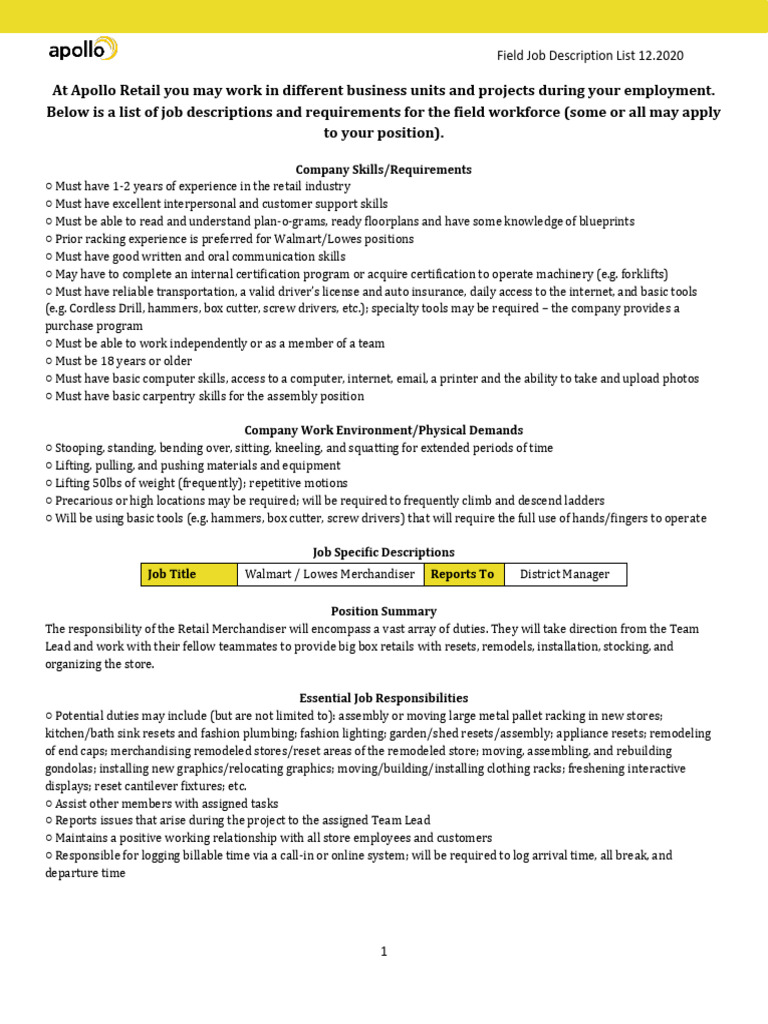 apollo

Field Job Description List 12.2020

At Apollo Retail you may work in different business units and projects during your employment. Below is a list of job descriptions and requirements for the field workforce (some or all may apply to your position).

Company Skills/Requirements
○ Must have 1-2 years of experience in the retail industry
○ Must have excellent interpersonal and customer support skills
○ Must be able to read and understand plan-o-grams, ready floorplans and have some knowledge of blueprints
○ Prior racking experience is preferred for Walmart/Lowes positions
○ Must have good written and oral communication skills
○ May have to complete an internal certification program or acquire certification to operate machinery (e.g. forklifts)
○ Must have reliable transportation, a valid driver's license and auto insurance, daily access to the internet, and basic tools (e.g. Cordless Drill, hammers, box cutter, screw drivers, etc.); specialty tools may be required – the company provides a purchase program
○ Must be able to work independently or as a member of a team
○ Must be 18 years or older
○ Must have basic computer skills, access to a computer, internet, email, a printer and the ability to take and upload photos
○ Must have basic carpentry skills for the assembly position

Company Work Environment/Physical Demands
○ Stooping, standing, bending over, sitting, kneeling, and squatting for extended periods of time
○ Lifting, pulling, and pushing materials and equipment
○ Lifting 50lbs of weight (frequently); repetitive motions
○ Precarious or high locations may be required; will be required to frequently climb and descend ladders
○ Will be using basic tools (e.g. hammers, box cutter, screw drivers) that will require the full use of hands/fingers to operate

Job Specific Descriptions

| Job Title | Walmart / Lowes Merchandiser | Reports To | District Manager |
|---|---|---|---|

Position Summary
The responsibility of the Retail Merchandiser will encompass a vast array of duties. They will take direction from the Team Lead and work with their fellow teammates to provide big box retails with resets, remodels, installation, stocking, and organizing the store.

Essential Job Responsibilities
○ Potential duties may include (but are not limited to): assembly or moving large metal pallet racking in new stores; kitchen/bath sink resets and fashion plumbing; fashion lighting; garden/shed resets/assembly; appliance resets; remodeling of end caps; merchandising remodeled stores/reset areas of the remodeled store; moving, assembling, and rebuilding gondolas; installing new graphics/relocating graphics; moving/building/installing clothing racks; freshening interactive displays; reset cantilever fixtures; etc.
○ Assist other members with assigned tasks
○ Reports issues that arise during the project to the assigned Team Lead
○ Maintains a positive working relationship with all store employees and customers
○ Responsible for logging billable time via a call-in or online system; will be required to log arrival time, all break, and departure time

1